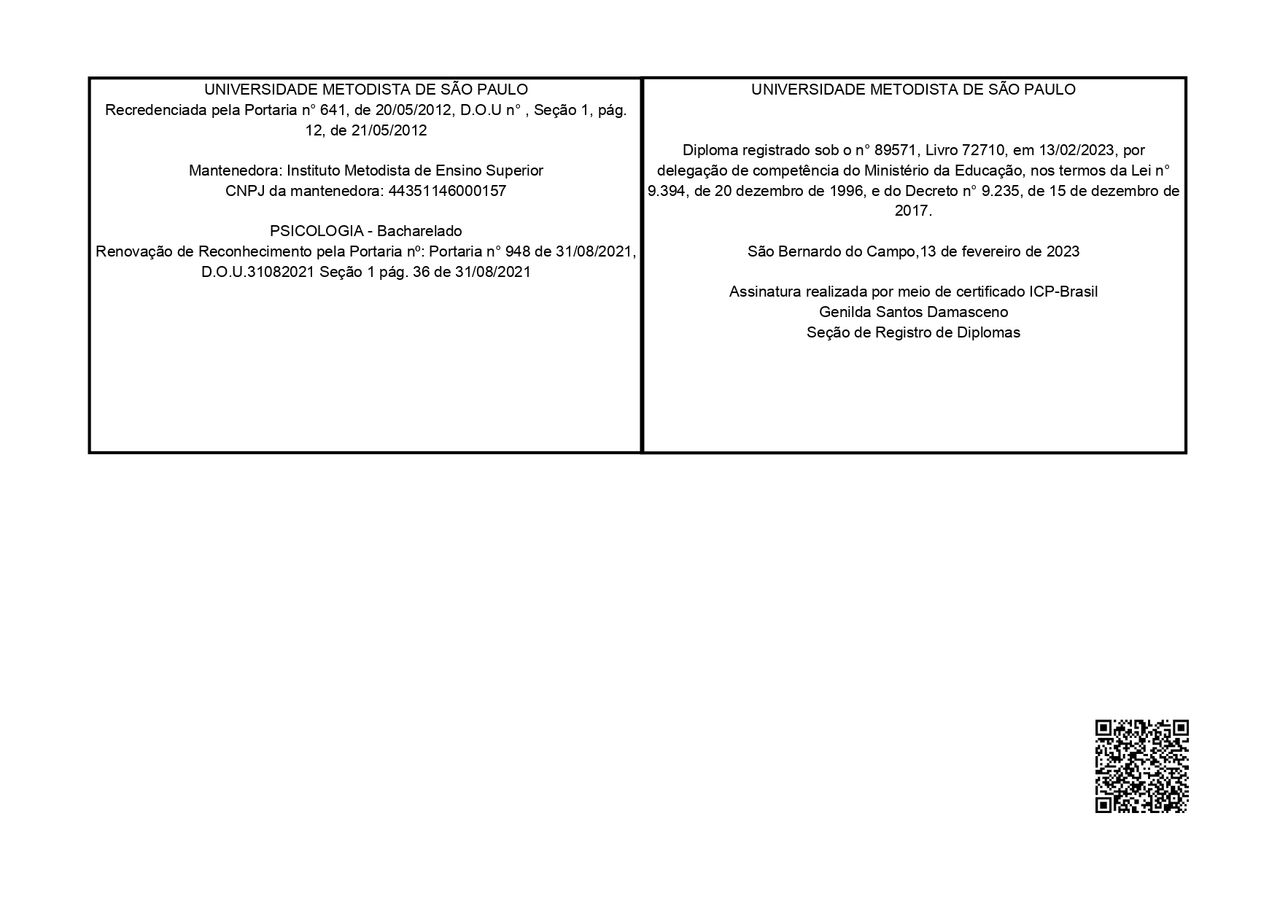 UNIVERSIDADE METODISTA DE SÃO PAULO
Recredenciada pela Portaria n° 641, de 20/05/2012, D.O.U n° , Seção 1, pág. 12, de 21/05/2012

Mantenedora: Instituto Metodista de Ensino Superior
CNPJ da mantenedora: 44351146000157

PSICOLOGIA - Bacharelado
Renovação de Reconhecimento pela Portaria nº: Portaria n° 948 de 31/08/2021, D.O.U.31082021 Seção 1 pág. 36 de 31/08/2021

UNIVERSIDADE METODISTA DE SÃO PAULO

Diploma registrado sob o n° 89571, Livro 72710, em 13/02/2023, por delegação de competência do Ministério da Educação, nos termos da Lei n° 9.394, de 20 dezembro de 1996, e do Decreto n° 9.235, de 15 de dezembro de 2017.

São Bernardo do Campo,13 de fevereiro de 2023

Assinatura realizada por meio de certificado ICP-Brasil
Genilda Santos Damasceno
Seção de Registro de Diplomas